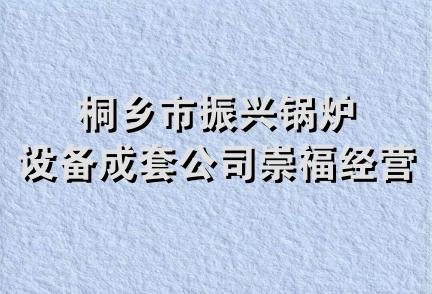 桐乡市振兴锅炉
设备成套公司崇福经营